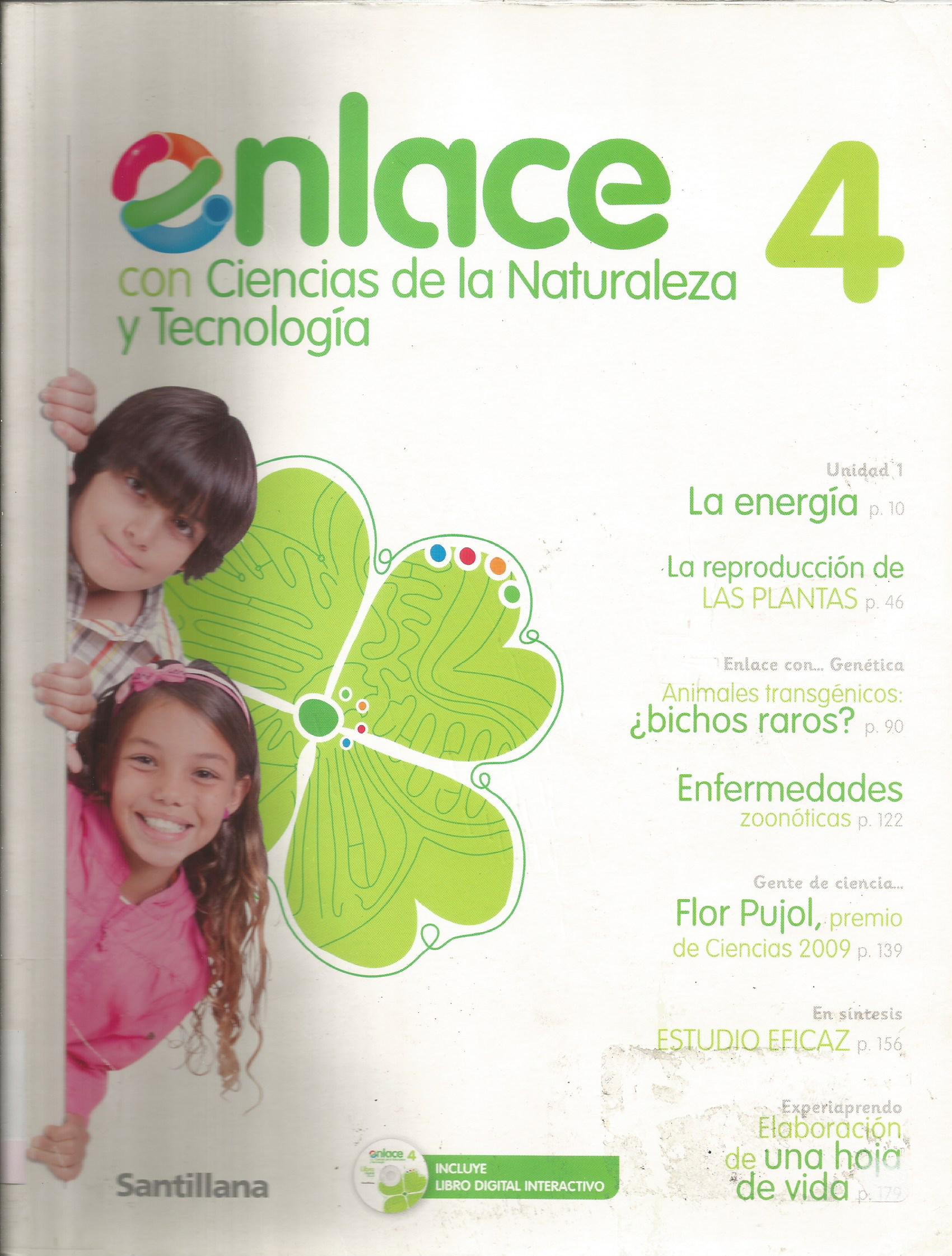 enlace 4

con Ciencias de la Naturaleza y Tecnología

Unidad 1
La energía p. 10

La reproducción de LAS PLANTAS p. 46

Enlace con... Genética
Animales transgénicos: ¿bichos raros? p. 90

Enfermedades zoonóticas p. 122

Gente de ciencia...
Flor Pujol, premio de Ciencias 2009 p. 139

En síntesis
ESTUDIO EFICAZ p. 156

Experiaprendo
Elaboración de una hoja de vida p. 179

Santillana

INCLUYE
LIBRO DIGITAL INTERACTIVO